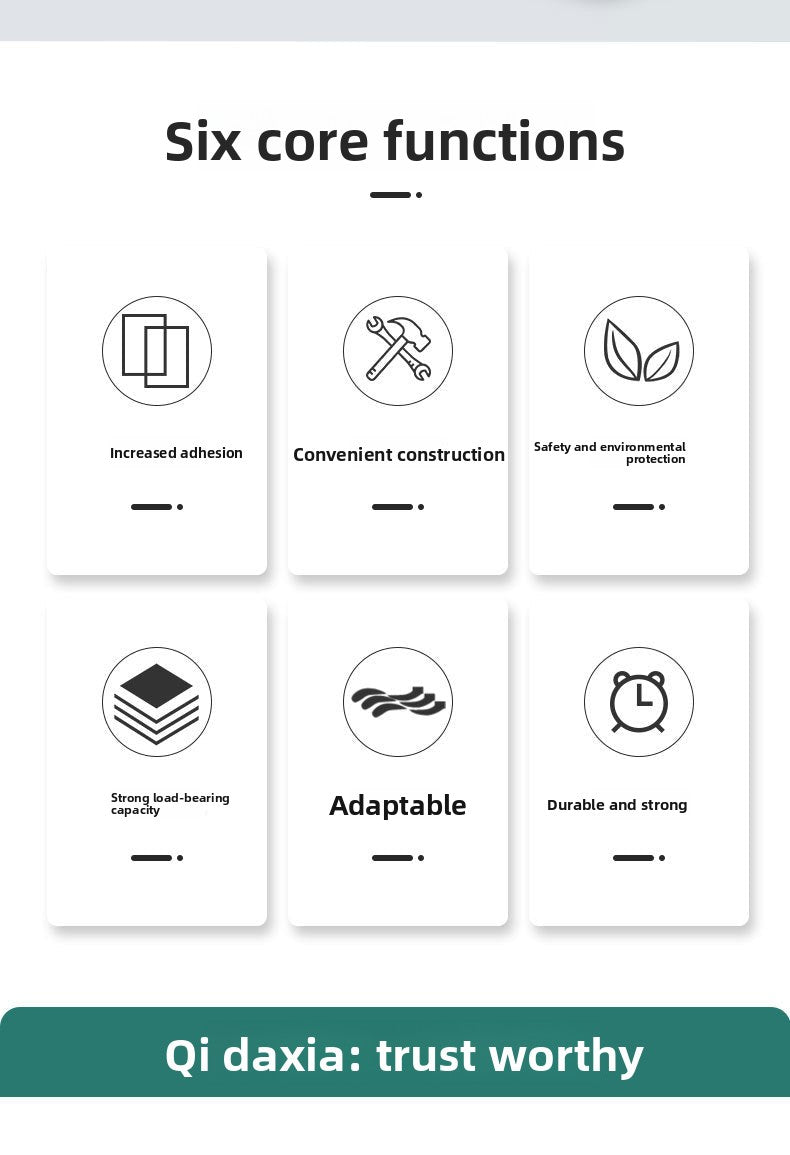 Six core functions

Increased adhesion

Convenient construction

Safety and environmental protection

Strong load-bearing capacity

Adaptable

Durable and strong

Qi daxia: trust worthy